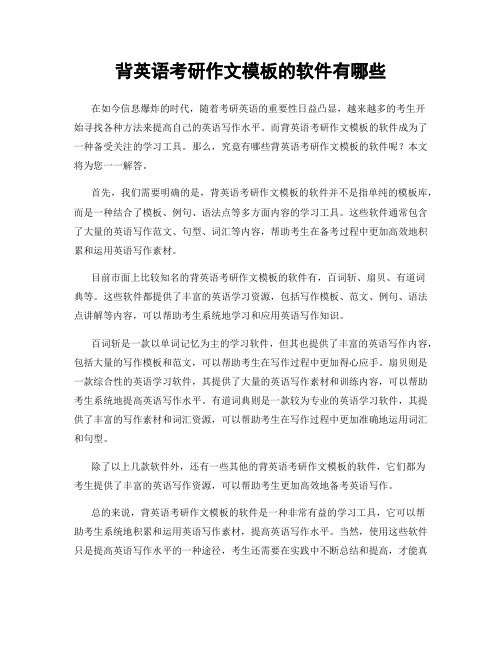 背英语考研作文模板的软件有哪些

在如今信息爆炸的时代，随着考研英语的重要性日益凸显，越来越多的考生开始寻找各种方法来提高自己的英语写作水平。而背英语考研作文模板的软件成为了一种备受关注的学习工具。那么，究竟有哪些背英语考研作文模板的软件呢？本文将为您一一解答。

首先，我们需要明确的是，背英语考研作文模板的软件并不是指单纯的模板库，而是一种结合了模板、例句、语法点等多方面内容的学习工具。这些软件通常包含了大量的英语写作范文、句型、词汇等内容，帮助考生在备考过程中更加高效地积累和运用英语写作素材。

目前市面上比较知名的背英语考研作文模板的软件有，百词斩、扇贝、有道词典等。这些软件都提供了丰富的英语学习资源，包括写作模板、范文、例句、语法点讲解等内容，可以帮助考生系统地学习和应用英语写作知识。

百词斩是一款以单词记忆为主的学习软件，但其也提供了丰富的英语写作内容，包括大量的写作模板和范文，可以帮助考生在写作过程中更加得心应手。扇贝则是一款综合性的英语学习软件，其提供了大量的英语写作素材和训练内容，可以帮助考生系统地提高英语写作水平。有道词典则是一款较为专业的英语学习软件，其提供了丰富的写作素材和词汇资源，可以帮助考生在写作过程中更加准确地运用词汇和句型。

除了以上几款软件外，还有一些其他的背英语考研作文模板的软件，它们都为考生提供了丰富的英语写作资源，可以帮助考生更加高效地备考英语写作。

总的来说，背英语考研作文模板的软件是一种非常有益的学习工具，它可以帮助考生系统地积累和运用英语写作素材，提高英语写作水平。当然，使用这些软件只是提高英语写作水平的一种途径，考生还需要在实践中不断总结和提高，才能真